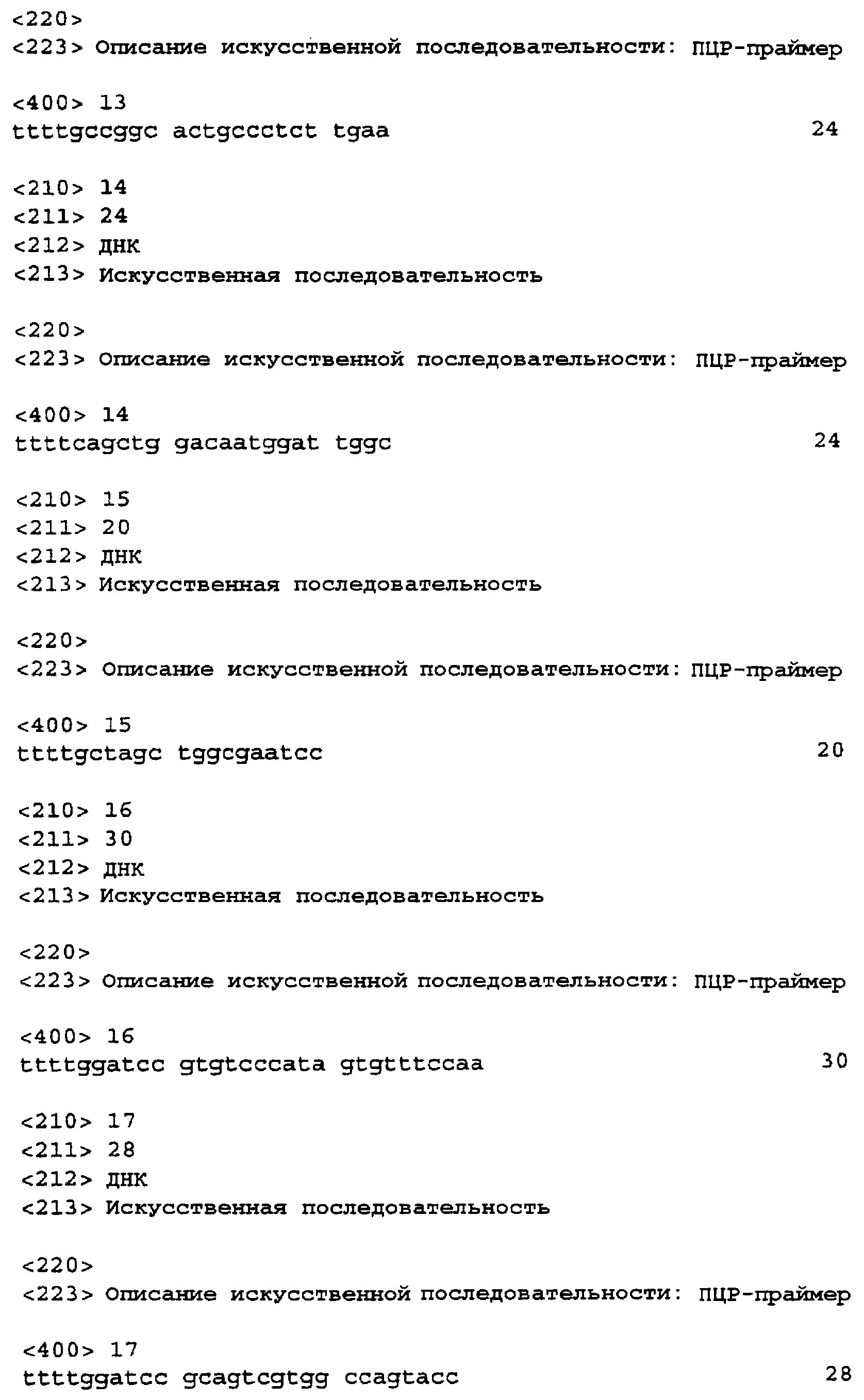 <220>
<223> Описание искусственной последовательности: ПЦР-праймер

<400> 13
ttttgccggc actgccctct tgaa 24

<210> 14
<211> 24
<212> ДНК
<213> Искусственная последовательность

<220>
<223> Описание искусственной последовательности: ПЦР-праймер

<400> 14
ttttcagctg gacaatggat tggc 24

<210> 15
<211> 20
<212> ДНК
<213> Искусственная последовательность

<220>
<223> Описание искусственной последовательности: ПЦР-праймер

<400> 15
ttttgctagc tggcgaatcc 20

<210> 16
<211> 30
<212> ДНК
<213> Искусственная последовательность

<220>
<223> Описание искусственной последовательности: ПЦР-праймер

<400> 16
ttttggatcc gtgtcccata gtgtttccaa 30

<210> 17
<211> 28
<212> ДНК
<213> Искусственная последовательность

<220>
<223> Описание искусственной последовательности: ПЦР-праймер

<400> 17
ttttggatcc gcagtcgtgg ccagtacc 28